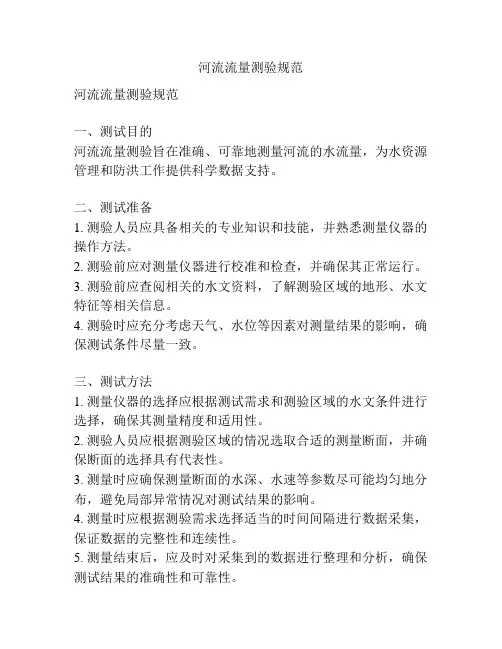 河流流量测验规范

河流流量测验规范

一、测试目的
河流流量测验旨在准确、可靠地测量河流的水流量，为水资源管理和防洪工作提供科学数据支持。

二、测试准备
1. 测验人员应具备相关的专业知识和技能，并熟悉测量仪器的操作方法。
2. 测验前应对测量仪器进行校准和检查，并确保其正常运行。
3. 测验前应查阅相关的水文资料，了解测验区域的地形、水文特征等相关信息。
4. 测验时应充分考虑天气、水位等因素对测量结果的影响，确保测试条件尽量一致。

三、测试方法
1. 测量仪器的选择应根据测试需求和测验区域的水文条件进行选择，确保其测量精度和适用性。
2. 测验人员应根据测验区域的情况选取合适的测量断面，并确保断面的选择具有代表性。
3. 测量时应确保测量断面的水深、水速等参数尽可能均匀地分布，避免局部异常情况对测试结果的影响。
4. 测量时应根据测验需求选择适当的时间间隔进行数据采集，保证数据的完整性和连续性。
5. 测量结束后，应及时对采集到的数据进行整理和分析，确保测试结果的准确性和可靠性。